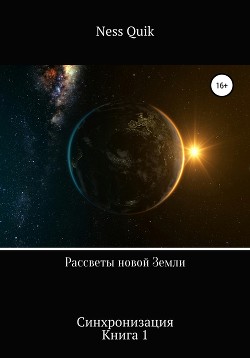 Ness Quik

16+

Рассветы новой Земли

Синхронизация
Книга 1